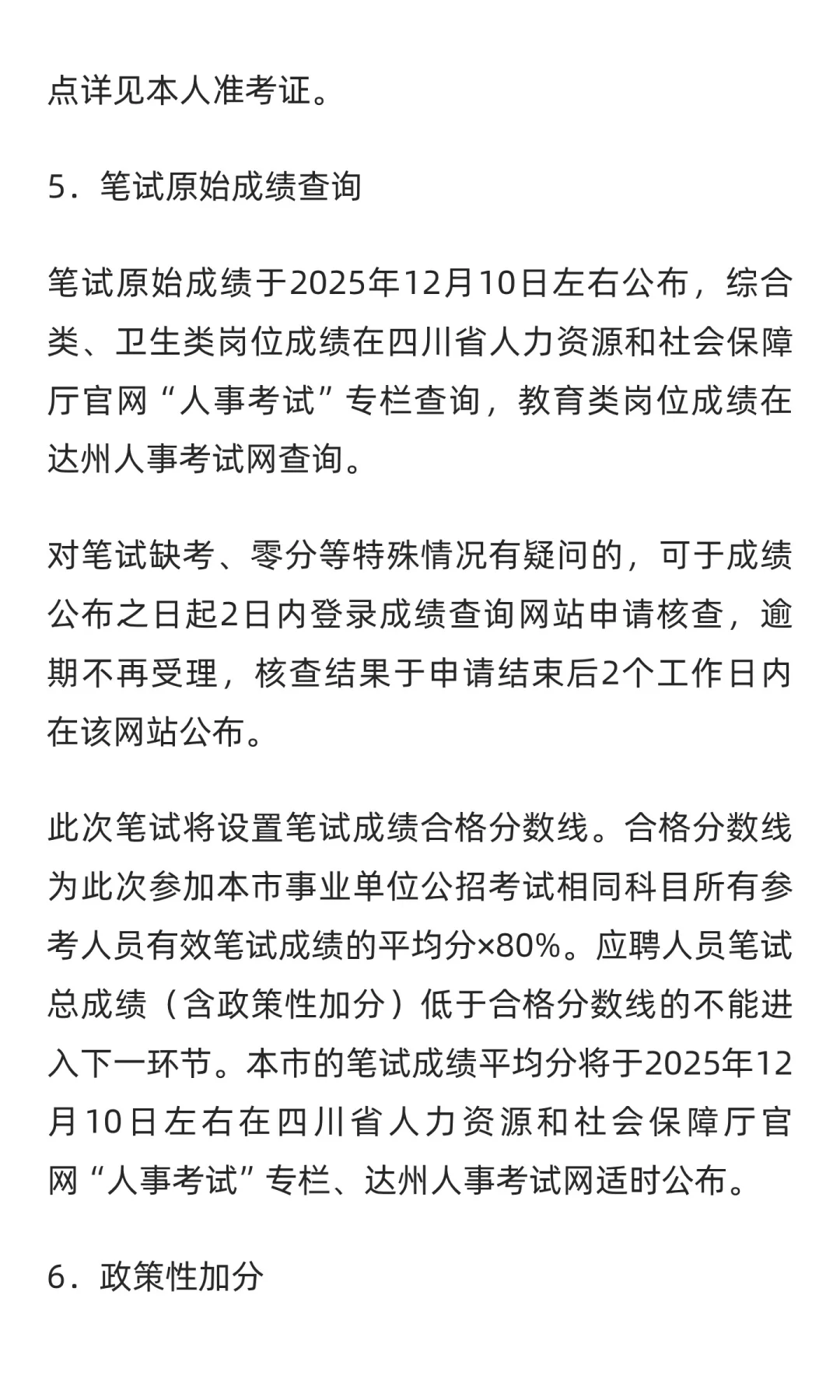 点详见本人准考证。

5．笔试原始成绩查询

笔试原始成绩于2025年12月10日左右公布，综合类、卫生类岗位成绩在四川省人力资源和社会保障厅官网“人事考试”专栏查询，教育类岗位成绩在达州人事考试网查询。

对笔试缺考、零分等特殊情况有疑问的，可于成绩公布之日起2日内登录成绩查询网站申请核查，逾期不再受理，核查结果于申请结束后2个工作日内在该网站公布。

此次笔试将设置笔试成绩合格分数线。合格分数线为此次参加本市事业单位公招考试相同科目所有参考人员有效笔试成绩的平均分×80%。应聘人员笔试总成绩（含政策性加分）低于合格分数线的不能进入下一环节。本市的笔试成绩平均分将于2025年12月10日左右在四川省人力资源和社会保障厅官网“人事考试”专栏、达州人事考试网适时公布。

6．政策性加分